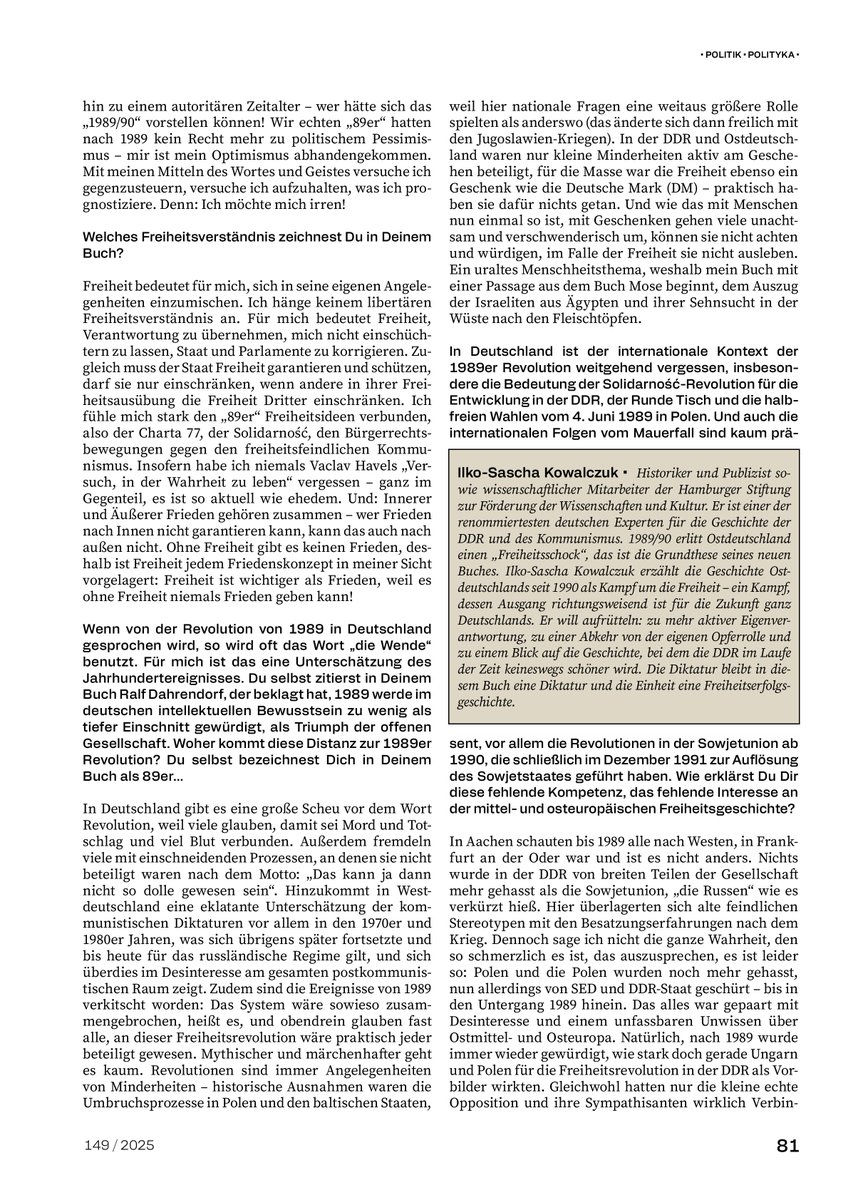 • POLITIK • POLITYKA •

hin zu einem autoritären Zeitalter – wer hätte sich das „1989/90“ vorstellen können! Wir echten „89er“ hatten nach 1989 kein Recht mehr zu politischem Pessimismus – mir ist mein Optimismus abhandengekommen. Mit meinen Mitteln des Wortes und Geistes versuche ich gegenzusteuern, versuche ich aufzuhalten, was ich prognostiziere. Denn: Ich möchte mich irren!

Welches Freiheitsverständnis zeichnest Du in Deinem Buch?

Freiheit bedeutet für mich, sich in seine eigenen Angelegenheiten einzumischen. Ich hänge keinem libertären Freiheitsverständnis an. Für mich bedeutet Freiheit, Verantwortung zu übernehmen, mich nicht einschüchtern zu lassen, Staat und Parlamente zu korrigieren. Zugleich muss der Staat Freiheit garantieren und schützen, darf sie nur einschränken, wenn andere in ihrer Freiheitsausübung die Freiheit Dritter einschränken. Ich fühle mich stark den „89er“ Freiheitsideen verbunden, also der Charta 77, der Solidarność, den Bürgerrechtsbewegungen gegen den freiheitsfeindlichen Kommunismus. Insofern habe ich niemals Vaclav Havels „Versuch, in der Wahrheit zu leben“ vergessen – ganz im Gegenteil, es ist so aktuell wie ehedem. Und: Innerer und Äußerer Frieden gehören zusammen – wer Frieden nach Innen nicht garantieren kann, kann das auch nach außen nicht. Ohne Freiheit gibt es keinen Frieden, deshalb ist Freiheit jedem Friedenskonzept in meiner Sicht vorgelagert: Freiheit ist wichtiger als Frieden, weil es ohne Freiheit niemals Frieden geben kann!

Wenn von der Revolution von 1989 in Deutschland gesprochen wird, so wird oft das Wort „die Wende“ benutzt. Für mich ist das eine Unterschätzung des Jahrhundertereignisses. Du selbst zitierst in Deinem Buch Ralf Dahrendorf, der beklagt hat, 1989 werde im deutschen intellektuellen Bewusstsein zu wenig als tiefer Einschnitt gewürdigt, als Triumph der offenen Gesellschaft. Woher kommt diese Distanz zur 1989er Revolution? Du selbst bezeichnest Dich in Deinem Buch als 89er...

In Deutschland gibt es eine große Scheu vor dem Wort Revolution, weil viele glauben, damit sei Mord und Totschlag und viel Blut verbunden. Außerdem fremdeln viele mit einschneidenden Prozessen, an denen sie nicht beteiligt waren nach dem Motto: „Das kann ja dann nicht so dolle gewesen sein“. Hinzukommt in Westdeutschland eine eklatante Unterschätzung der kommunistischen Diktaturen vor allem in den 1970er und 1980er Jahren, was sich übrigens später fortsetzte und bis heute für das russländische Regime gilt, und sich überdies im Desinteresse am gesamten postkommunistischen Raum zeigt. Zudem sind die Ereignisse von 1989 verkitscht worden: Das System wäre sowieso zusammengebrochen, heißt es, und obendrein glauben fast alle, an dieser Freiheitsrevolution wäre praktisch jeder beteiligt gewesen. Mythischer und märchenhafter geht es kaum. Revolutionen sind immer Angelegenheiten von Minderheiten – historische Ausnahmen waren die Umbruchsprozesse in Polen und den baltischen Staaten, weil hier nationale Fragen eine weitaus größere Rolle spielten als anderswo (das änderte sich dann freilich mit den Jugoslawien-Kriegen). In der DDR und Ostdeutschland waren nur kleine Minderheiten aktiv am Geschehen beteiligt, für die Masse war die Freiheit ebenso ein Geschenk wie die Deutsche Mark (DM) – praktisch haben sie dafür nichts getan. Und wie das mit Menschen nun einmal so ist, mit Geschenken gehen viele unachtsam und verschwenderisch um, können sie nicht achten und würdigen, im Falle der Freiheit sie nicht ausleben. Ein uraltes Menschheitsthema, weshalb mein Buch mit einer Passage aus dem Buch Mose beginnt, dem Auszug der Israeliten aus Ägypten und ihrer Sehnsucht in der Wüste nach den Fleischtöpfen.

In Deutschland ist der internationale Kontext der 1989er Revolution weitgehend vergessen, insbesondere die Bedeutung der Solidarność-Revolution für die Entwicklung in der DDR, der Runde Tisch und die halbfreien Wahlen vom 4. Juni 1989 in Polen. Und auch die internationalen Folgen vom Mauerfall sind kaum präsent, vor allem die Revolutionen in der Sowjetunion ab 1990, die schließlich im Dezember 1991 zur Auflösung des Sowjetstaates geführt haben. Wie erklärst Du Dir diese fehlende Kompetenz, das fehlende Interesse an der mittel- und osteuropäischen Freiheitsgeschichte?

Ilko-Sascha Kowalczuk • Historiker und Publizist sowie wissenschaftlicher Mitarbeiter der Hamburger Stiftung zur Förderung der Wissenschaften und Kultur. Er ist einer der renommiertesten deutschen Experten für die Geschichte der DDR und des Kommunismus. 1989/90 erlitt Ostdeutschland einen „Freiheitsschock“, das ist die Grundthese seines neuen Buches. Ilko-Sascha Kowalczuk erzählt die Geschichte Ostdeutschlands seit 1990 als Kampf um die Freiheit – ein Kampf, dessen Ausgang richtungsweisend ist für die Zukunft ganz Deutschlands. Er will aufrütteln: zu mehr aktiver Eigenverantwortung, zu einer Abkehr von der eigenen Opferrolle und zu einem Blick auf die Geschichte, bei dem die DDR im Laufe der Zeit keineswegs schöner wird. Die Diktatur bleibt in diesem Buch eine Diktatur und die Einheit eine Freiheitserfolgsgeschichte.

In Aachen schauten bis 1989 alle nach Westen, in Frankfurt an der Oder war und ist es nicht anders. Nichts wurde in der DDR von breiten Teilen der Gesellschaft mehr gehasst als die Sowjetunion, „die Russen“ wie es verkürzt hieß. Hier überlagerten sich alte feindlichen Stereotypen mit den Besatzungserfahrungen nach dem Krieg. Dennoch sage ich nicht die ganze Wahrheit, den so schmerzlich es ist, das auszusprechen, es ist leider so: Polen und die Polen wurden noch mehr gehasst, nun allerdings von SED und DDR-Staat geschürt – bis in den Untergang 1989 hinein. Das alles war gepaart mit Desinteresse und einem unfassbaren Unwissen über Ostmittel- und Osteuropa. Natürlich, nach 1989 wurde immer wieder gewürdigt, wie stark doch gerade Ungarn und Polen für die Freiheitsrevolution in der DDR als Vorbilder wirkten. Gleichwohl hatten nur die kleine echte Opposition und ihre Sympathisanten wirklich Verbin-

149 / 2025

81